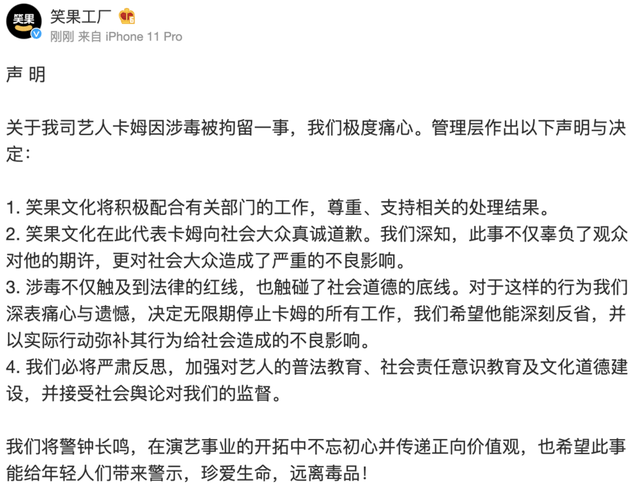 笑果

笑果工厂
刚刚 来自 iPhone 11 Pro

声 明

关于我司艺人卡姆因涉毒被拘留一事，我们极度痛心。管理层作出以下声明与决定：

1. 笑果文化将积极配合有关部门的工作，尊重、支持相关的处理结果。
2. 笑果文化在此代表卡姆向社会大众真诚道歉。我们深知，此事不仅辜负了观众对他的期许，更对社会大众造成了严重的不良影响。
3. 涉毒不仅触及到法律的红线，也触碰了社会道德的底线。对于这样的行为我们深表痛心与遗憾，决定无限期停止卡姆的所有工作，我们希望他能深刻反省，并以实际行动弥补其行为给社会造成的不良影响。
4. 我们必将严肃反思，加强对艺人的普法教育、社会责任意识教育及文化道德建设，并接受社会舆论对我们的监督。

我们将警钟长鸣，在演艺事业的开拓中不忘初心并传递正向价值观，也希望此事能给年轻人们带来警示，珍爱生命，远离毒品！